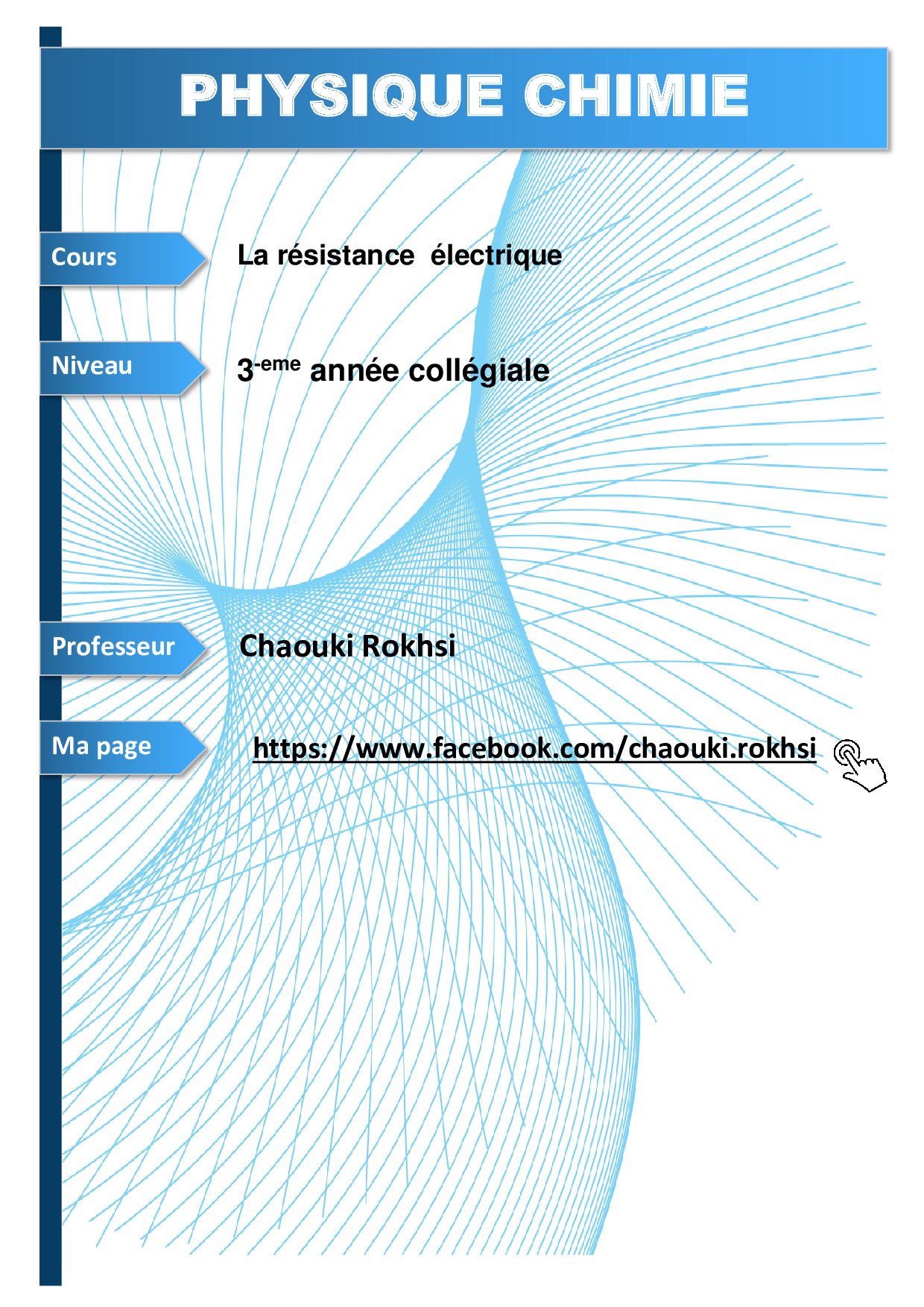 PHYSIQUE CHIMIE

Cours

La résistance électrique

Niveau

3$^{-eme}$ année collégiale

Professeur

Chaouki Rokhsi

Ma page

https://www.facebook.com/chaouki.rokhsi